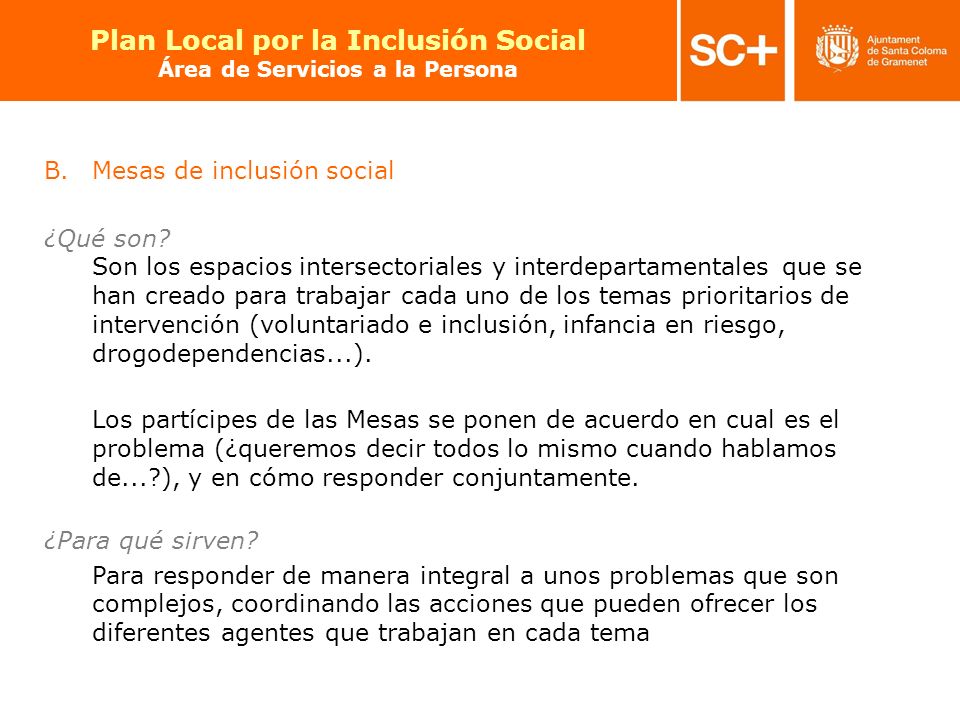 Plan Local por la Inclusión Social
Área de Servicios a la Persona

SC+

Ajuntament de Santa Coloma de Gramenet

B. Mesas de inclusión social

¿Qué son?

Son los espacios intersectoriales y interdepartamentales que se han creado para trabajar cada uno de los temas prioritarios de intervención (voluntariado e inclusión, infancia en riesgo, drogodependencias...).

Los partícipes de las Mesas se ponen de acuerdo en cual es el problema (¿queremos decir todos lo mismo cuando hablamos de...?), y en cómo responder conjuntamente.

¿Para qué sirven?

Para responder de manera integral a unos problemas que son complejos, coordinando las acciones que pueden ofrecer los diferentes agentes que trabajan en cada tema